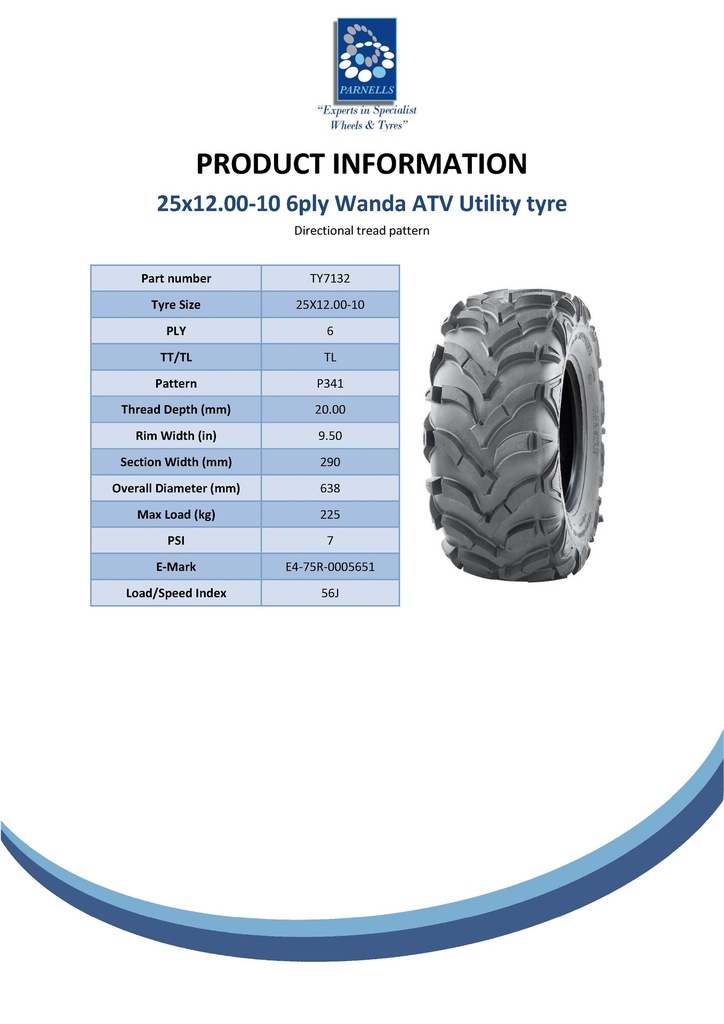 PARNELLS

"Experts in Specialist Wheels & Tyres"

PRODUCT INFORMATION

25x12.00-10 6ply Wanda ATV Utility tyre

Directional tread pattern

| Part number | TY7132 |
|---|---|
| Tyre Size | 25X12.00-10 |
| PLY | 6 |
| TT/TL | TL |
| Pattern | P341 |
| Thread Depth (mm) | 20.00 |
| Rim Width (in) | 9.50 |
| Section Width (mm) | 290 |
| Overall Diameter (mm) | 638 |
| Max Load (kg) | 225 |
| PSI | 7 |
| E-Mark | E4-75R-0005651 |
| Load/Speed Index | 56J |